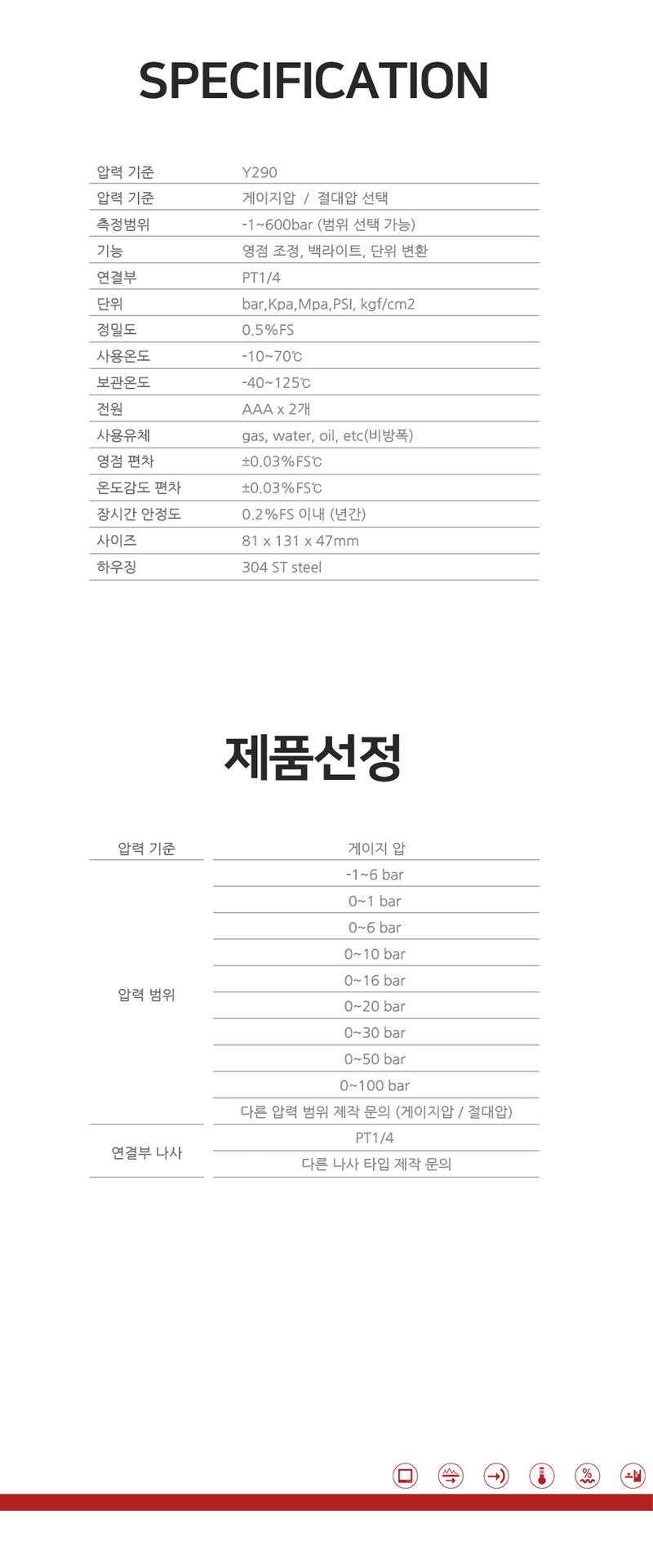 SPECIFICATION

| 압력 기준 | Y290 |
|---|---|
| 압력 기준 | 게이지압 / 절대압 선택 |
| 측정범위 | -1~600bar (범위 선택 가능) |
| 기능 | 영점 조정, 백라이트, 단위 변환 |
| 연결부 | PT1/4 |
| 단위 | bar,Kpa,Mpa,PSI, kgf/cm2 |
| 정밀도 | 0.5%FS |
| 사용온도 | -10~70℃ |
| 보관온도 | -40~125℃ |
| 전원 | AAA x 2개 |
| 사용유체 | gas, water, oil, etc(비방폭) |
| 영점 편차 | ±0.03%FS℃ |
| 온도감도 편차 | ±0.03%FS℃ |
| 장시간 안정도 | 0.2%FS 이내 (년간) |
| 사이즈 | 81 x 131 x 47mm |
| 하우징 | 304 ST steel |

제품선정

| 압력 기준 | 게이지 압 |
|---|---|
| 압력 범위 | -1~6 bar |
| | 0~1 bar |
| | 0~6 bar |
| | 0~10 bar |
| | 0~16 bar |
| | 0~20 bar |
| | 0~30 bar |
| | 0~50 bar |
| | 0~100 bar |
| | 다른 압력 범위 제작 문의 (게이지압 / 절대압) |
| 연결부 나사 | PT1/4 |
| | 다른 나사 타입 제작 문의 |